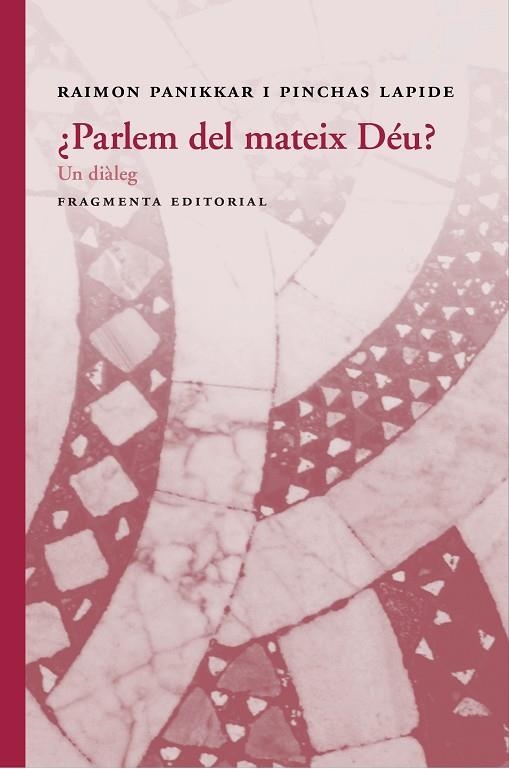 RAIMON PANIKKAR I PINCHAS LAPIDE

¿Parlem del mateix Déu?

Un diàleg

FRAGMENTA EDITORIAL